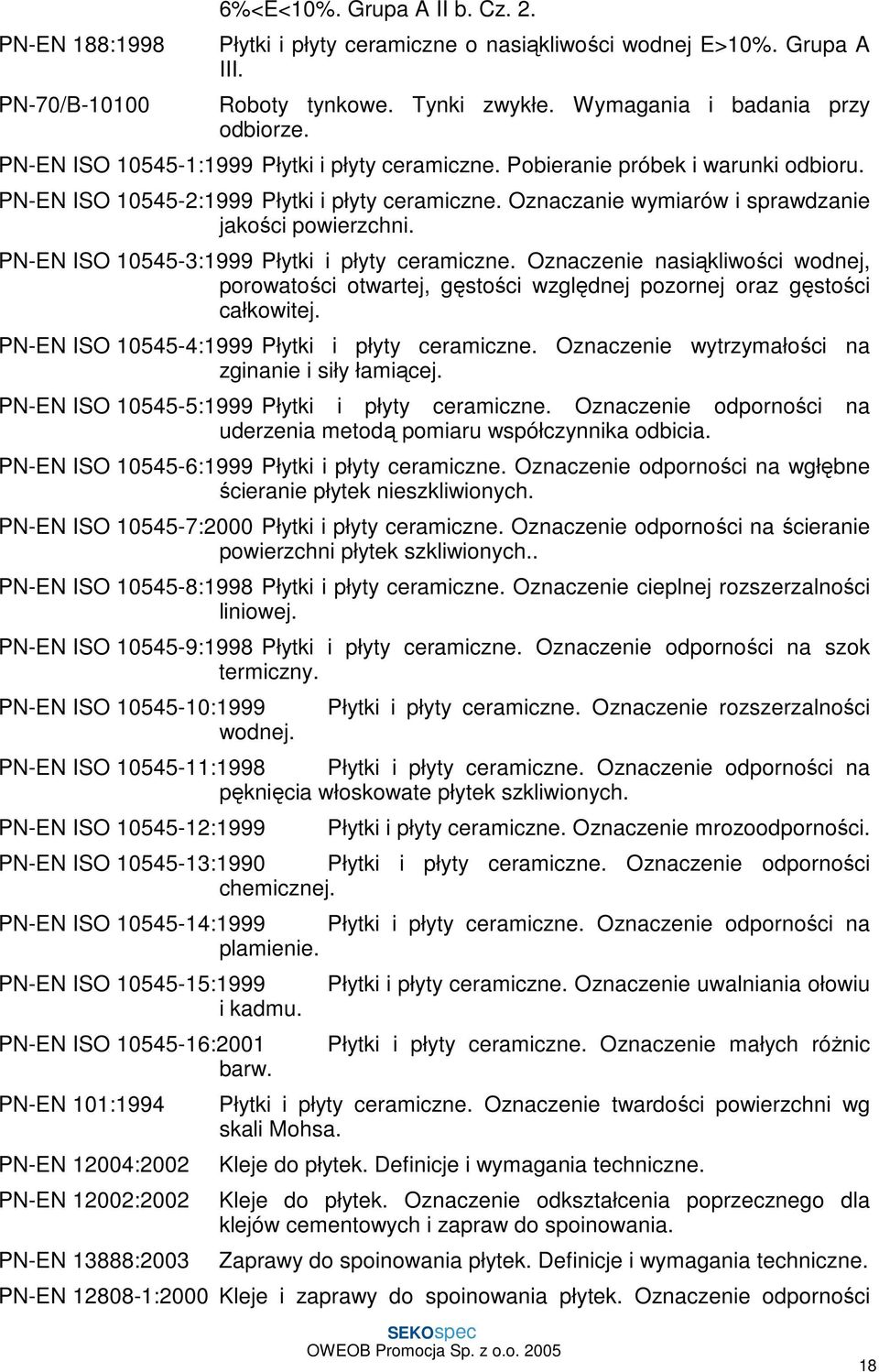 6%<E<10%. Grupa A II b. Cz. 2.

PN-EN 188:1998 Płytki i płyty ceramiczne o nasiąkliwości wodnej E>10%. Grupa A III.

PN-70/B-10100 Roboty tynkowe. Tynki zwykłe. Wymagania i badania przy odbiorze.

PN-EN ISO 10545-1:1999 Płytki i płyty ceramiczne. Pobieranie próbek i warunki odbioru.

PN-EN ISO 10545-2:1999 Płytki i płyty ceramiczne. Oznaczanie wymiarów i sprawdzanie jakości powierzchni.

PN-EN ISO 10545-3:1999 Płytki i płyty ceramiczne. Oznaczenie nasiąkliwości wodnej, porowatości otwartej, gęstości względnej pozornej oraz gęstości całkowitej.

PN-EN ISO 10545-4:1999 Płytki i płyty ceramiczne. Oznaczenie wytrzymałości na zginanie i siły łamiącej.

PN-EN ISO 10545-5:1999 Płytki i płyty ceramiczne. Oznaczenie odporności na uderzenia metodą pomiaru współczynnika odbicia.

PN-EN ISO 10545-6:1999 Płytki i płyty ceramiczne. Oznaczenie odporności na wgłębne ścieranie płytek nieszkliwionych.

PN-EN ISO 10545-7:2000 Płytki i płyty ceramiczne. Oznaczenie odporności na ścieranie powierzchni płytek szkliwionych..

PN-EN ISO 10545-8:1998 Płytki i płyty ceramiczne. Oznaczenie cieplnej rozszerzalności liniowej.

PN-EN ISO 10545-9:1998 Płytki i płyty ceramiczne. Oznaczenie odporności na szok termiczny.

PN-EN ISO 10545-10:1999 Płytki i płyty ceramiczne. Oznaczenie rozszerzalności wodnej.

PN-EN ISO 10545-11:1998 Płytki i płyty ceramiczne. Oznaczenie odporności na pęknięcia włoskowate płytek szkliwionych.

PN-EN ISO 10545-12:1999 Płytki i płyty ceramiczne. Oznaczenie mrozoodporności.

PN-EN ISO 10545-13:1990 Płytki i płyty ceramiczne. Oznaczenie odporności chemicznej.

PN-EN ISO 10545-14:1999 Płytki i płyty ceramiczne. Oznaczenie odporności na plamienie.

PN-EN ISO 10545-15:1999 Płytki i płyty ceramiczne. Oznaczenie uwalniania ołowiu i kadmu.

PN-EN ISO 10545-16:2001 Płytki i płyty ceramiczne. Oznaczenie małych różnic barw.

PN-EN 101:1994 Płytki i płyty ceramiczne. Oznaczenie twardości powierzchni wg skali Mohsa.

PN-EN 12004:2002 Kleje do płytek. Definicje i wymagania techniczne.

PN-EN 12002:2002 Kleje do płytek. Oznaczenie odkształcenia poprzecznego dla klejów cementowych i zapraw do spoinowania.

PN-EN 13888:2003 Zaprawy do spoinowania płytek. Definicje i wymagania techniczne.

PN-EN 12808-1:2000 Kleje i zaprawy do spoinowania płytek. Oznaczenie odporności

SEKOspec
OWEOB Promocja Sp. z o.o. 2005

18